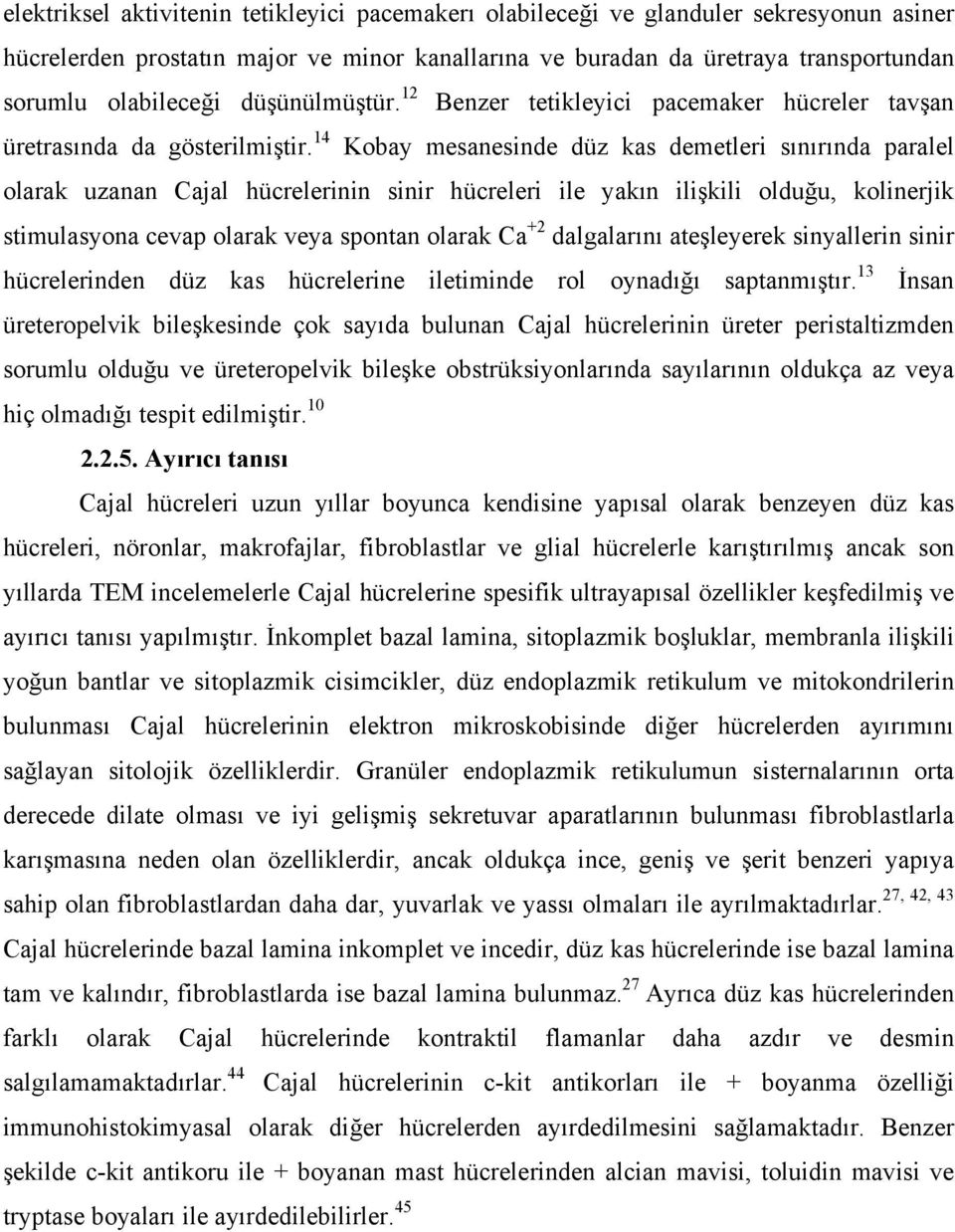 elektriksel aktivitenin tetikleyici pacemakerı olabileceği ve glanduler sekresyonun asiner hücrelerden prostatın major ve minor kanallarına ve buradan da üretraya transportundan sorumlu olabileceği düşünülmüştür.$^{12}$ Benzer tetikleyici pacemaker hücreler tavşan üretrasında da gösterilmiştir.$^{14}$ Kobay mesanesinde düz kas demetleri sınırında paralel olarak uzanan Cajal hücrelerinin sinir hücreleri ile yakın ilişkili olduğu, kolinerjik stimulasyona cevap olarak veya spontan olarak $Ca^{+2}$ dalgalarını ateşleyerek sinyallerin sinir hücrelerinden düz kas hücrelerine iletiminde rol oynadığı saptanmıştır.$^{13}$ İnsan üreteropelvik bileşkesinde çok sayıda bulunan Cajal hücrelerinin üreter peristaltizmden sorumlu olduğu ve üreteropelvik bileşke obstrüksiyonlarında sayılarının oldukça az veya hiç olmadığı tespit edilmiştir.$^{10}$

2.2.5. Ayırıcı tanısı

Cajal hücreleri uzun yıllar boyunca kendisine yapısal olarak benzeyen düz kas hücreleri, nöronlar, makrofajlar, fibroblastlar ve glial hücrelerle karıştırılmış ancak son yıllarda TEM incelemelerle Cajal hücrelerine spesifik ultrayapısal özellikler keşfedilmiş ve ayırıcı tanısı yapılmıştır. İnkomplet bazal lamina, sitoplazmik boşluklar, membranla ilişkili yoğun bantlar ve sitoplazmik cisimcikler, düz endoplazmik retikulum ve mitokondrilerin bulunması Cajal hücrelerinin elektron mikroskobisinde diğer hücrelerden ayırımını sağlayan sitolojik özelliklerdir. Granüler endoplazmik retikulumun sisternalarının orta derecede dilate olması ve iyi gelişmiş sekretuvar aparatlarının bulunması fibroblastlarla karışmasına neden olan özelliklerdir, ancak oldukça ince, geniş ve şerit benzeri yapıya sahip olan fibroblastlardan daha dar, yuvarlak ve yassı olmaları ile ayrılmaktadırlar.$^{27, 42, 43}$ Cajal hücrelerinde bazal lamina inkomplet ve incedir, düz kas hücrelerinde ise bazal lamina tam ve kalındır, fibroblastlarda ise bazal lamina bulunmaz.$^{27}$ Ayrıca düz kas hücrelerinden farklı olarak Cajal hücrelerinde kontraktil flamanlar daha azdır ve desmin salgılamamaktadırlar.$^{44}$ Cajal hücrelerinin c-kit antikorları ile + boyanma özelliği immunohistokimyasal olarak diğer hücrelerden ayırdedilmesini sağlamaktadır. Benzer şekilde c-kit antikoru ile + boyanan mast hücrelerinden alcian mavisi, toluidin mavisi ve tryptase boyaları ile ayırdedilebilirler.$^{45}$